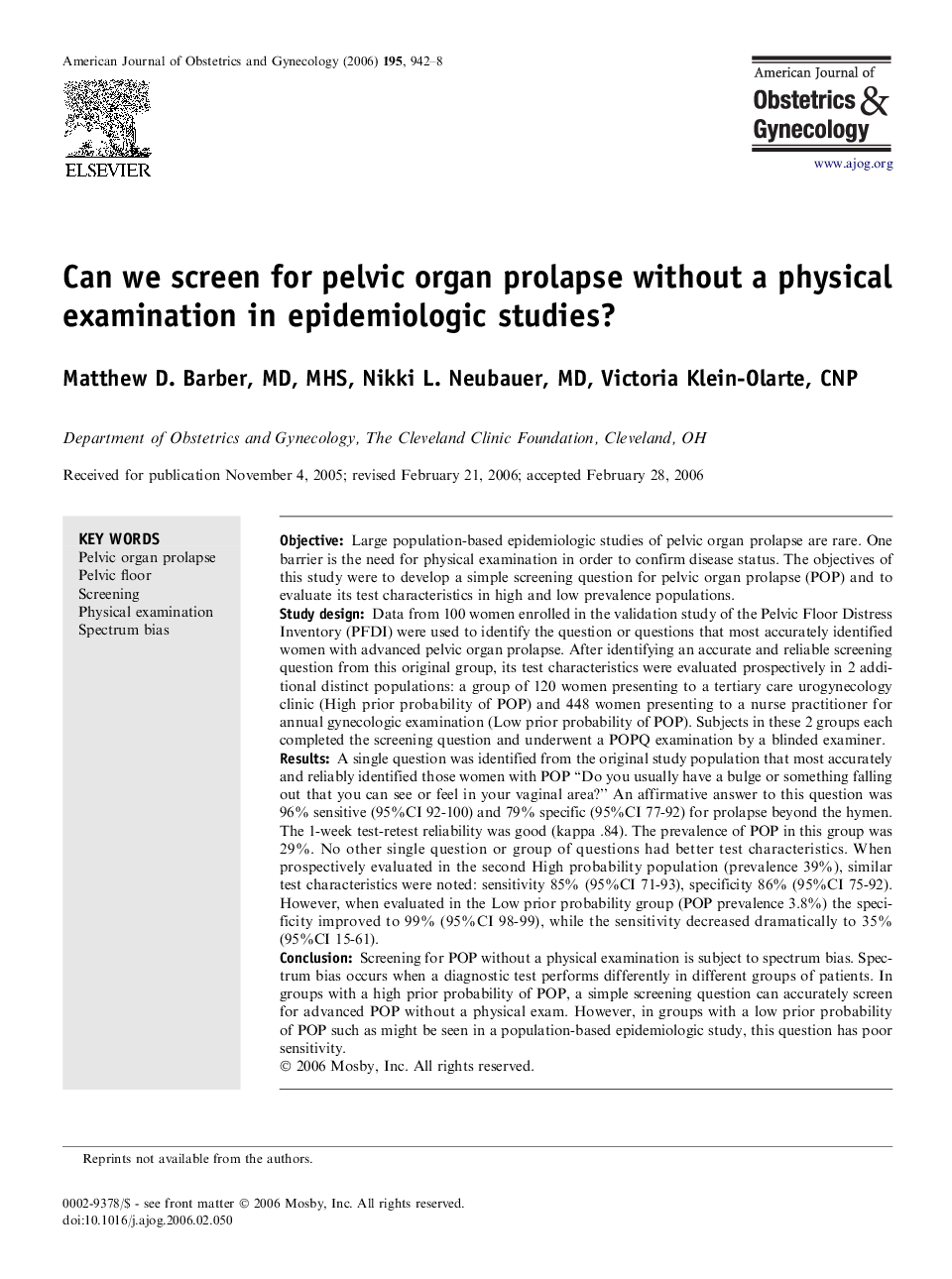 American Journal of Obstetrics and Gynecology (2006) 195, 942–8

ELSEVIER

American Journal of
Obstetrics & Gynecology

www.ajog.org

Can we screen for pelvic organ prolapse without a physical examination in epidemiologic studies?

Matthew D. Barber, MD, MHS, Nikki L. Neubauer, MD, Victoria Klein-Olarte, CNP

Department of Obstetrics and Gynecology, The Cleveland Clinic Foundation, Cleveland, OH

Received for publication November 4, 2005; revised February 21, 2006; accepted February 28, 2006

KEY WORDS
Pelvic organ prolapse
Pelvic floor
Screening
Physical examination
Spectrum bias

Objective: Large population-based epidemiologic studies of pelvic organ prolapse are rare. One barrier is the need for physical examination in order to confirm disease status. The objectives of this study were to develop a simple screening question for pelvic organ prolapse (POP) and to evaluate its test characteristics in high and low prevalence populations.
Study design: Data from 100 women enrolled in the validation study of the Pelvic Floor Distress Inventory (PFDI) were used to identify the question or questions that most accurately identified women with advanced pelvic organ prolapse. After identifying an accurate and reliable screening question from this original group, its test characteristics were evaluated prospectively in 2 additional distinct populations: a group of 120 women presenting to a tertiary care urogynecology clinic (High prior probability of POP) and 448 women presenting to a nurse practitioner for annual gynecologic examination (Low prior probability of POP). Subjects in these 2 groups each completed the screening question and underwent a POPQ examination by a blinded examiner.
Results: A single question was identified from the original study population that most accurately and reliably identified those women with POP "Do you usually have a bulge or something falling out that you can see or feel in your vaginal area?" An affirmative answer to this question was 96% sensitive (95%CI 92-100) and 79% specific (95%CI 77-92) for prolapse beyond the hymen. The 1-week test-retest reliability was good (kappa .84). The prevalence of POP in this group was 29%. No other single question or group of questions had better test characteristics. When prospectively evaluated in the second High probability population (prevalence 39%), similar test characteristics were noted: sensitivity 85% (95%CI 71-93), specificity 86% (95%CI 75-92). However, when evaluated in the Low prior probability group (POP prevalence 3.8%) the specificity improved to 99% (95%CI 98-99), while the sensitivity decreased dramatically to 35% (95%CI 15-61).
Conclusion: Screening for POP without a physical examination is subject to spectrum bias. Spectrum bias occurs when a diagnostic test performs differently in different groups of patients. In groups with a high prior probability of POP, a simple screening question can accurately screen for advanced POP without a physical exam. However, in groups with a low prior probability of POP such as might be seen in a population-based epidemiologic study, this question has poor sensitivity.
© 2006 Mosby, Inc. All rights reserved.

Reprints not available from the authors.

0002-9378/$ - see front matter © 2006 Mosby, Inc. All rights reserved.
doi:10.1016/j.ajog.2006.02.050